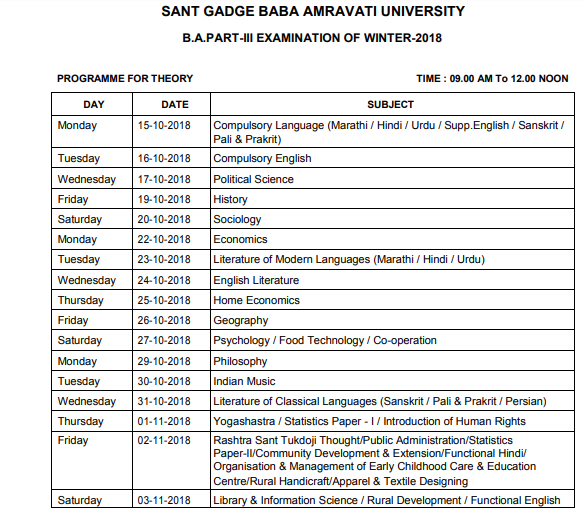 SANT GADGE BABA AMRAVATI UNIVERSITY

B.A.PART-III EXAMINATION OF WINTER-2018

PROGRAMME FOR THEORY

TIME : 09.00 AM To 12.00 NOON

| DAY | DATE | SUBJECT |
|---|---|---|
| Monday | 15-10-2018 | Compulsory Language (Marathi / Hindi / Urdu / Supp.English / Sanskrit / Pali & Prakrit) |
| Tuesday | 16-10-2018 | Compulsory English |
| Wednesday | 17-10-2018 | Political Science |
| Friday | 19-10-2018 | History |
| Saturday | 20-10-2018 | Sociology |
| Monday | 22-10-2018 | Economics |
| Tuesday | 23-10-2018 | Literature of Modern Languages (Marathi / Hindi / Urdu) |
| Wednesday | 24-10-2018 | English Literature |
| Thursday | 25-10-2018 | Home Economics |
| Friday | 26-10-2018 | Geography |
| Saturday | 27-10-2018 | Psychology / Food Technology / Co-operation |
| Monday | 29-10-2018 | Philosophy |
| Tuesday | 30-10-2018 | Indian Music |
| Wednesday | 31-10-2018 | Literature of Classical Languages (Sanskrit / Pali & Prakrit / Persian) |
| Thursday | 01-11-2018 | Yogashastra / Statistics Paper - I / Introduction of Human Rights |
| Friday | 02-11-2018 | Rashtra Sant Tukdoji Thought/Public Administration/Statistics Paper-II/Community Development & Extension/Functional Hindi/ Organisation & Management of Early Childhood Care & Education Centre/Rural Handicraft/Apparel & Textile Designing |
| Saturday | 03-11-2018 | Library & Information Science / Rural Development / Functional English |